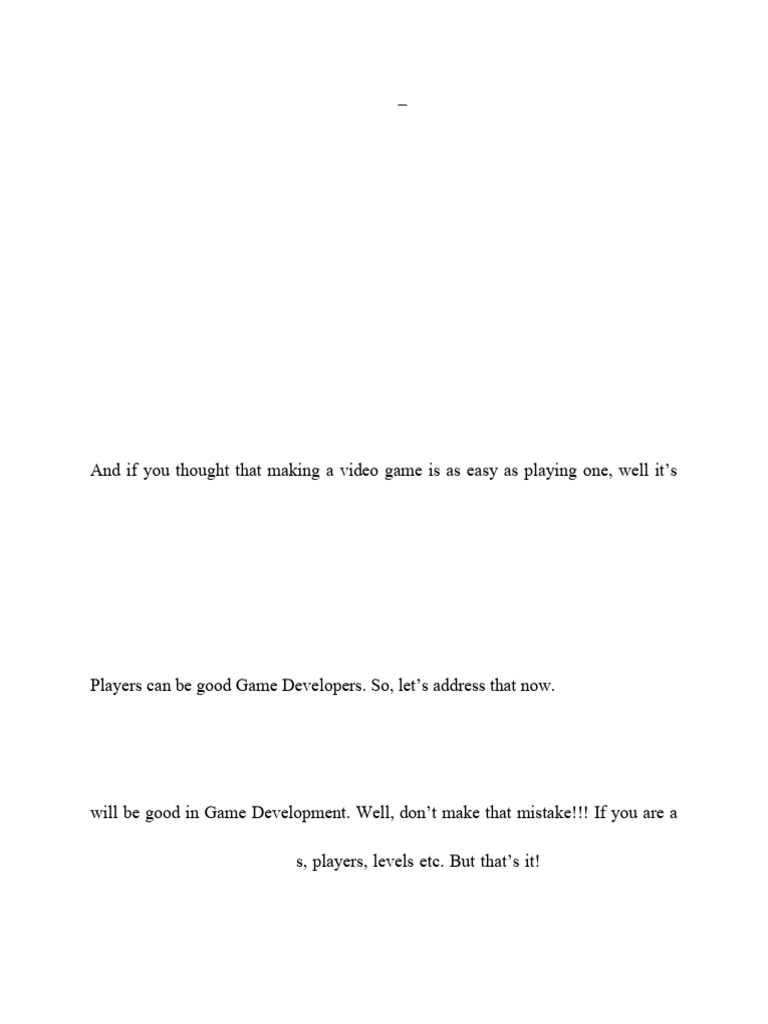 –

And if you thought that making a video game is as easy as playing one, well it's

Players can be good Game Developers. So, let's address that now.

will be good in Game Development. Well, don't make that mistake!!! If you are a

s, players, levels etc. But that's it!